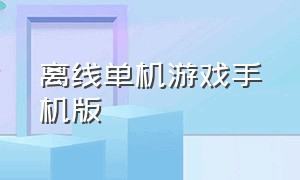 离线单机游戏手机版